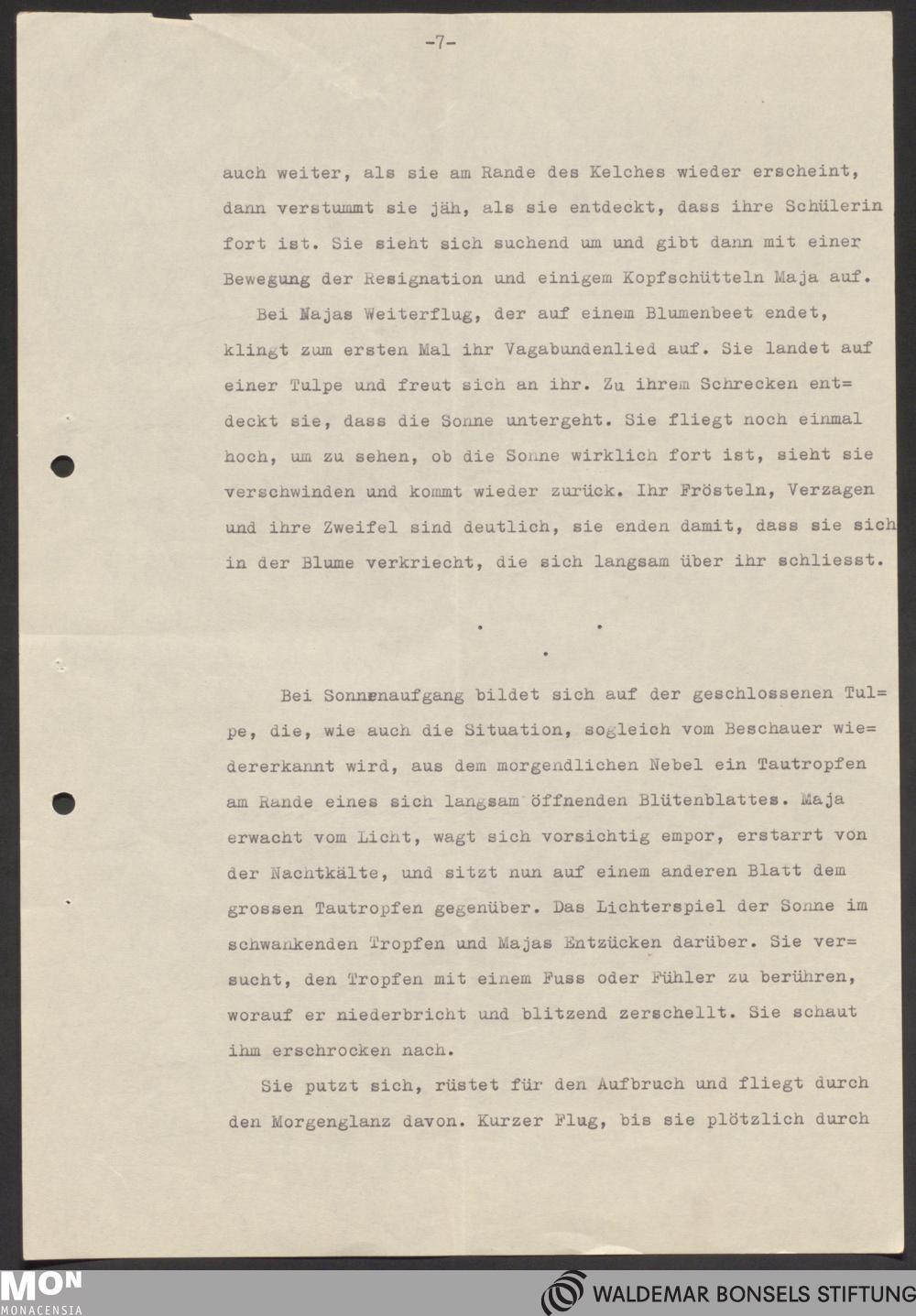 -7-

auch weiter, als sie am Rande des Kelches wieder erscheint, dann verstummt sie jäh, als sie entdeckt, dass ihre Schülerin fort ist. Sie sieht sich suchend um und gibt dann mit einer Bewegung der Resignation und einigem Kopfschütteln Maja auf.

Bei Majas Weiterflug, der auf einem Blumenbeet endet, klingt zum ersten Mal ihr Vagabundenlied auf. Sie landet auf einer Tulpe und freut sich an ihr. Zu ihrem Schrecken entdeckt sie, dass die Sonne untergeht. Sie fliegt noch einmal hoch, um zu sehen, ob die Sonne wirklich fort ist, sieht sie verschwinden und kommt wieder zurück. Ihr Frösteln, Verzagen und ihre Zweifel sind deutlich, sie enden damit, dass sie sich in der Blume verkriecht, die sich langsam über ihr schliesst.

. .
.

Bei Sonnenaufgang bildet sich auf der geschlossenen Tulpe, die, wie auch die Situation, sogleich vom Beschauer wiedererkannt wird, aus dem morgendlichen Nebel ein Tautropfen am Rande eines sich langsam öffnenden Blütenblattes. Maja erwacht vom Licht, wagt sich vorsichtig empor, erstarrt von der Nachtkälte, und sitzt nun auf einem anderen Blatt dem grossen Tautropfen gegenüber. Das Lichterspiel der Sonne im schwankenden Tropfen und Majas Entzücken darüber. Sie versucht, den Tropfen mit einem Fuss oder Fühler zu berühren, worauf er niederbricht und blitzend zerschellt. Sie schaut ihm erschrocken nach.

Sie putzt sich, rüstet für den Aufbruch und fliegt durch den Morgenglanz davon. Kurzer Flug, bis sie plötzlich durch

MON
MONACENSIA

WALDEMAR BONSELS STIFTUNG